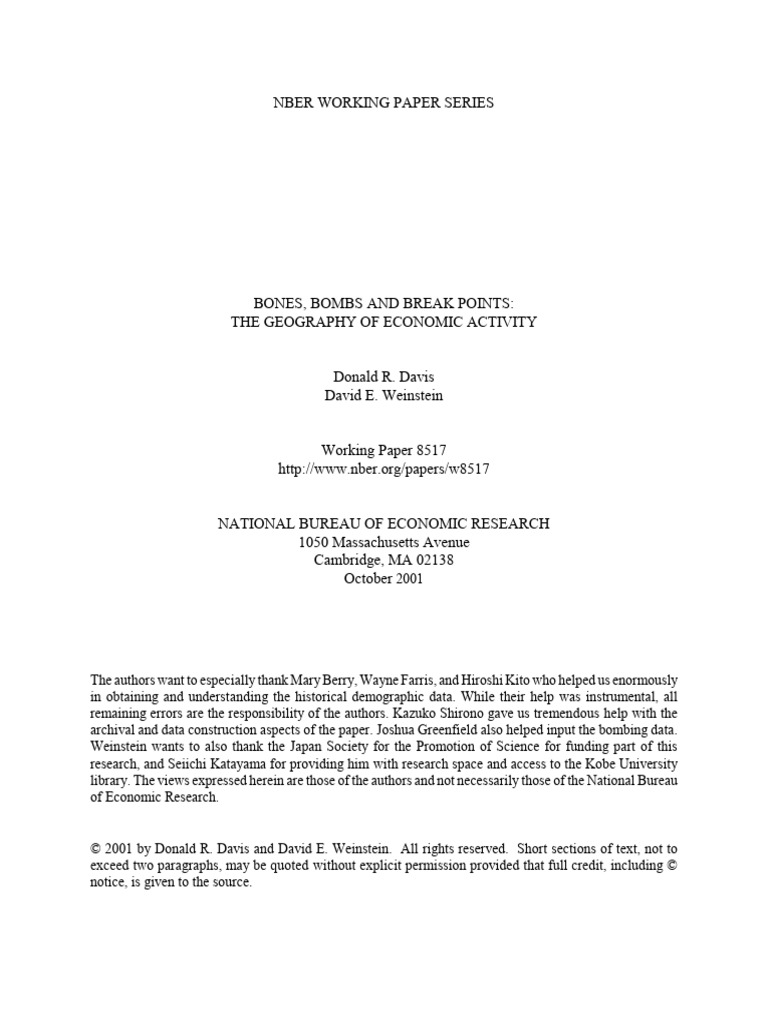 NBER WORKING PAPER SERIES

BONES, BOMBS AND BREAK POINTS:
THE GEOGRAPHY OF ECONOMIC ACTIVITY

Donald R. Davis
David E. Weinstein

Working Paper 8517
http://www.nber.org/papers/w8517

NATIONAL BUREAU OF ECONOMIC RESEARCH
1050 Massachusetts Avenue
Cambridge, MA 02138
October 2001

The authors want to especially thank Mary Berry, Wayne Farris, and Hiroshi Kito who helped us enormously in obtaining and understanding the historical demographic data. While their help was instrumental, all remaining errors are the responsibility of the authors. Kazuko Shirono gave us tremendous help with the archival and data construction aspects of the paper. Joshua Greenfield also helped input the bombing data. Weinstein wants to also thank the Japan Society for the Promotion of Science for funding part of this research, and Seiichi Katayama for providing him with research space and access to the Kobe University library. The views expressed herein are those of the authors and not necessarily those of the National Bureau of Economic Research.

© 2001 by Donald R. Davis and David E. Weinstein. All rights reserved. Short sections of text, not to exceed two paragraphs, may be quoted without explicit permission provided that full credit, including © notice, is given to the source.